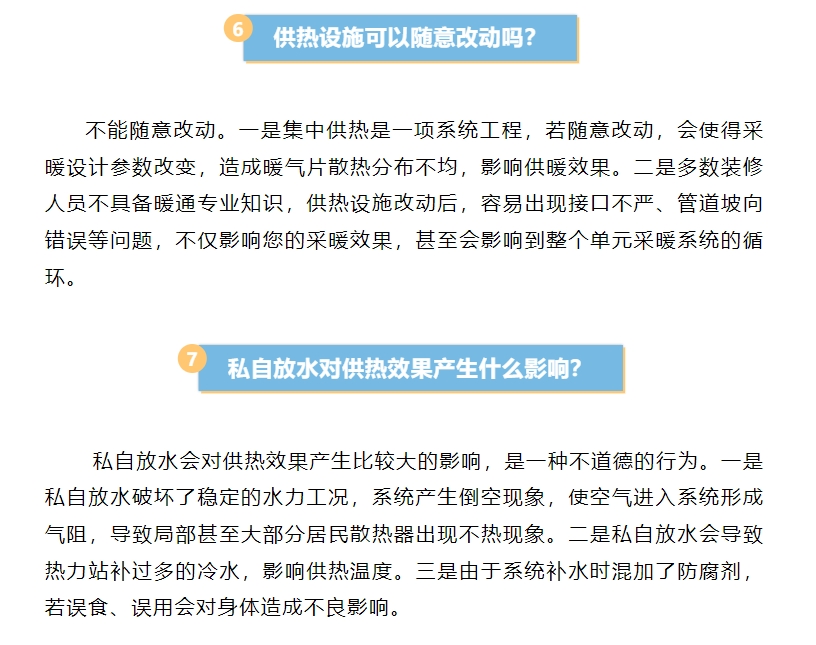 6 供热设施可以随意改动吗?

不能随意改动。一是集中供热是一项系统工程，若随意改动，会使得采暖设计参数改变，造成暖气片散热分布不均，影响供暖效果。二是多数装修人员不具备暖通专业知识，供热设施改动后，容易出现接口不严、管道坡向错误等问题，不仅影响您的采暖效果，甚至会影响到整个单元采暖系统的循环。

7 私自放水对供热效果产生什么影响?

私自放水会对供热效果产生比较大的影响，是一种不道德的行为。一是私自放水破坏了稳定的水力工况，系统产生倒空现象，使空气进入系统形成气阻，导致局部甚至大部分居民散热器出现不热现象。二是私自放水会导致热力站补过多的冷水，影响供热温度。三是由于系统补水时混加了防腐剂，若误食、误用会对身体造成不良影响。